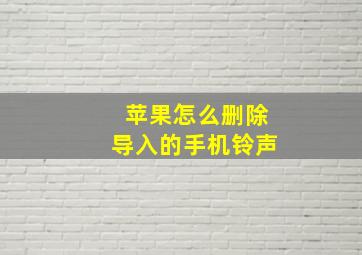 苹果怎么删除
导入的手机铃声